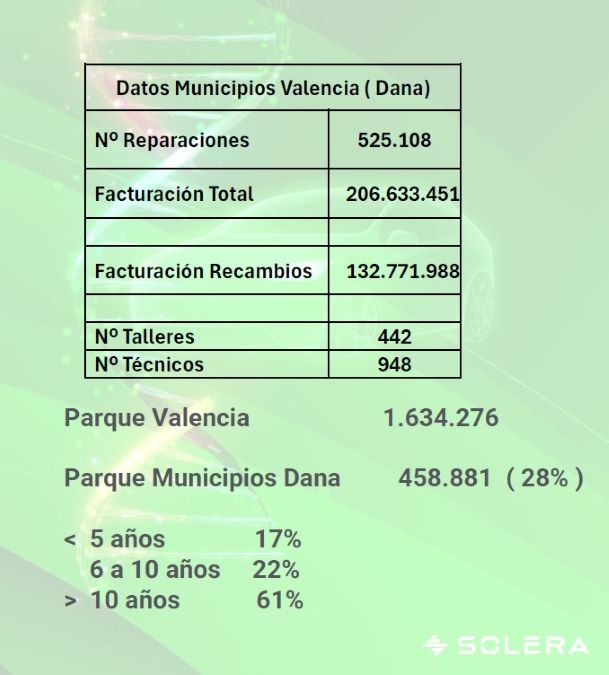 | Datos Municipios Valencia ( Dana) | |
|---|---|
| Nº Reparaciones | 525.108 |
| Facturación Total | 206.633.451 |
| | |
| Facturación Recambios | 132.771.988 |
| | |
| Nº Talleres | 442 |
| Nº Técnicos | 948 |

Parque Valencia 1.634.276

Parque Municipios Dana 458.881 ( 28% )

< 5 años 17%
6 a 10 años 22%
> 10 años 61%

SOLERA